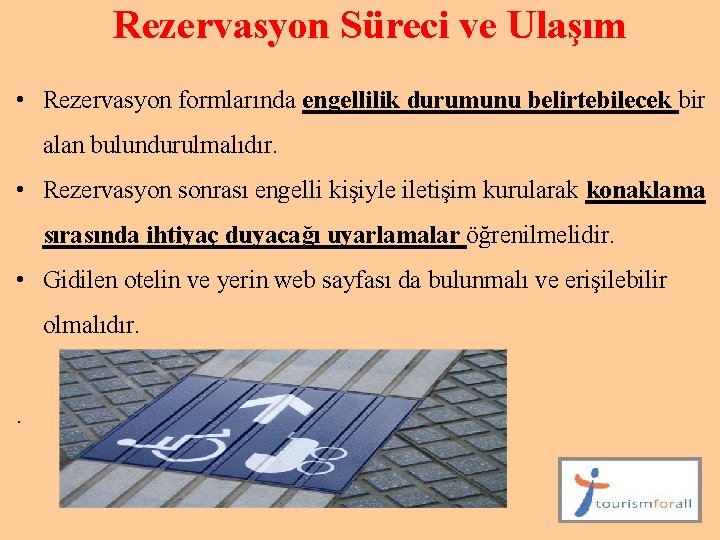 Rezervasyon Süreci ve Ulaşım

• Rezervasyon formlarında engellilik durumunu belirtebilecek bir alan bulundurulmalıdır.

• Rezervasyon sonrası engelli kişiyle iletişim kurularak konaklama sırasında ihtiyaç duyacağı uyarlamalar öğrenilmelidir.

• Gidilen otelin ve yerin web sayfası da bulunmalı ve erişilebilir olmalıdır.

.

tourismforall